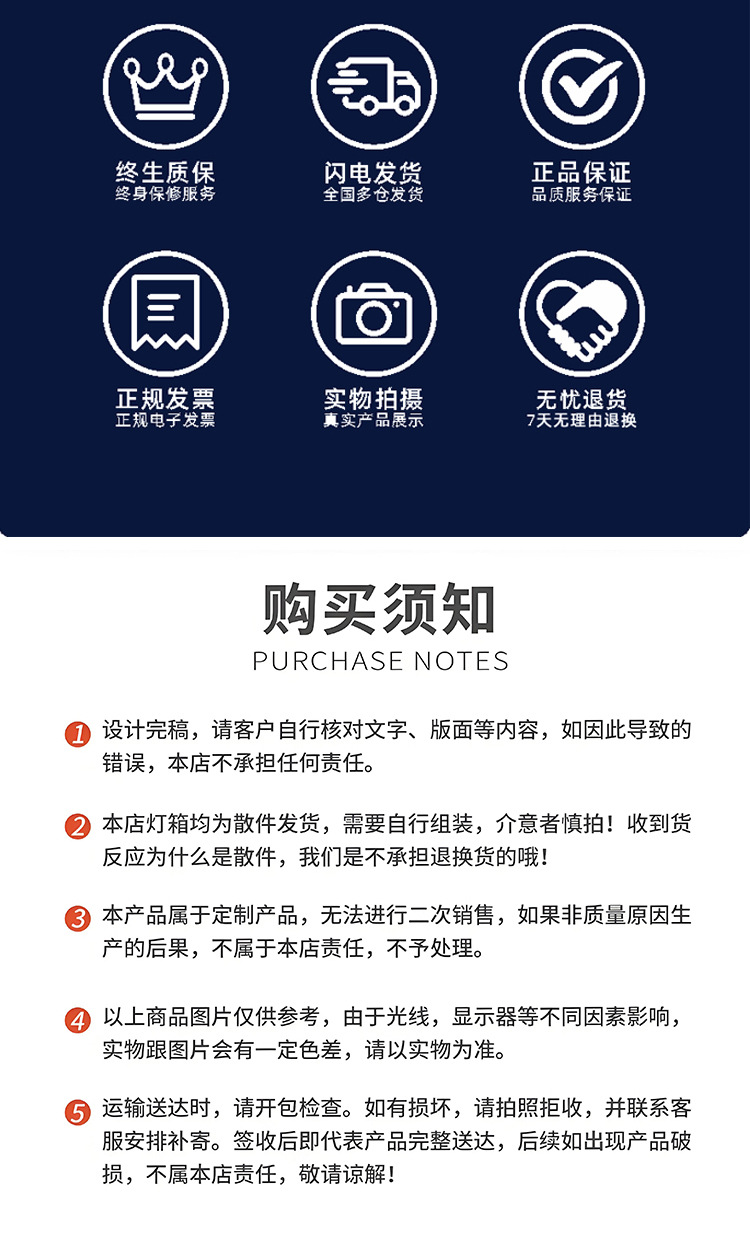 终生质保
终身保修服务

闪电发货
全国多仓发货

正品保证
品质服务保证

正规发票
正规电子发票

实物拍摄
真实产品展示

无忧退货
7天无理由退换

购买须知
PURCHASE NOTES

1 设计完稿，请客户自行核对文字、版面等内容，如因此导致的错误，本店不承担任何责任。

2 本店灯箱均为散件发货，需要自行组装，介意者慎拍！收到货反应为什么是散件，我们是不承担退换货的哦！

3 本产品属于定制产品，无法进行二次销售，如果非质量原因生产的后果，不属于本店责任，不予处理。

4 以上商品图片仅供参考，由于光线，显示器等不同因素影响，实物跟图片会有一定色差，请以实物为准。

5 运输送达时，请开包检查。如有损坏，请拍照拒收，并联系客服安排补寄。签收后即代表产品完整送达，后续如出现产品破损，不属本店责任，敬请谅解！